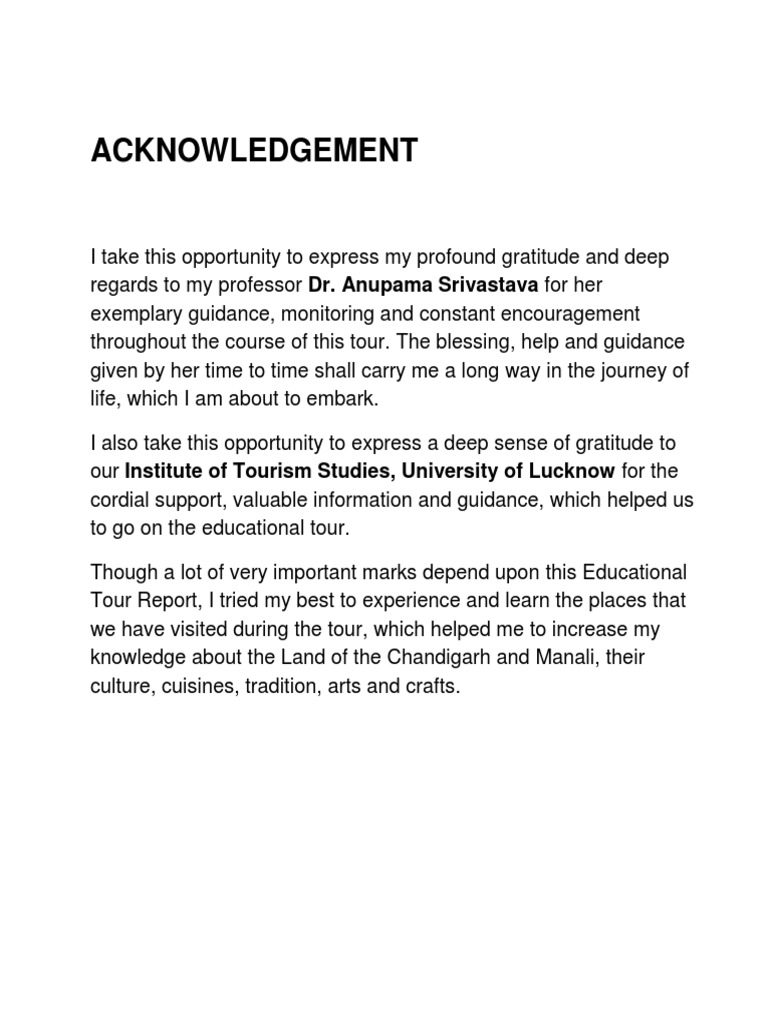 ACKNOWLEDGEMENT

I take this opportunity to express my profound gratitude and deep regards to my professor Dr. Anupama Srivastava for her exemplary guidance, monitoring and constant encouragement throughout the course of this tour. The blessing, help and guidance given by her time to time shall carry me a long way in the journey of life, which I am about to embark.

I also take this opportunity to express a deep sense of gratitude to our Institute of Tourism Studies, University of Lucknow for the cordial support, valuable information and guidance, which helped us to go on the educational tour.

Though a lot of very important marks depend upon this Educational Tour Report, I tried my best to experience and learn the places that we have visited during the tour, which helped me to increase my knowledge about the Land of the Chandigarh and Manali, their culture, cuisines, tradition, arts and crafts.